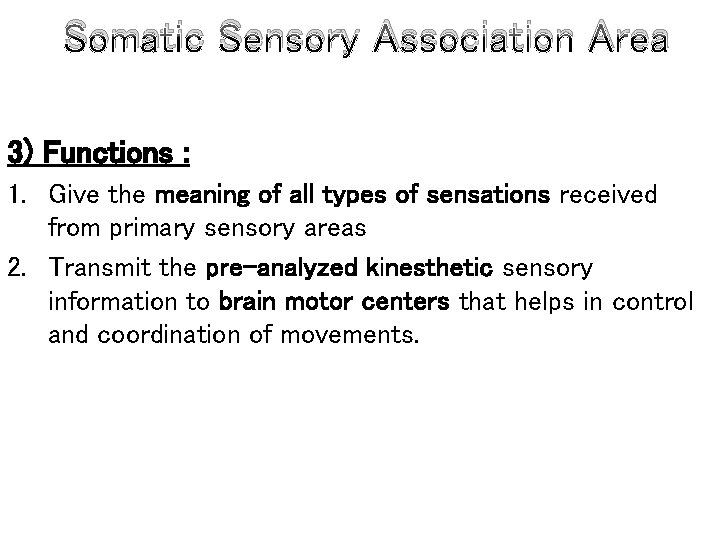 Somatic Sensory Association Area

3) Functions :

1. Give the meaning of all types of sensations received from primary sensory areas

2. Transmit the pre-analyzed kinesthetic sensory information to brain motor centers that helps in control and coordination of movements.